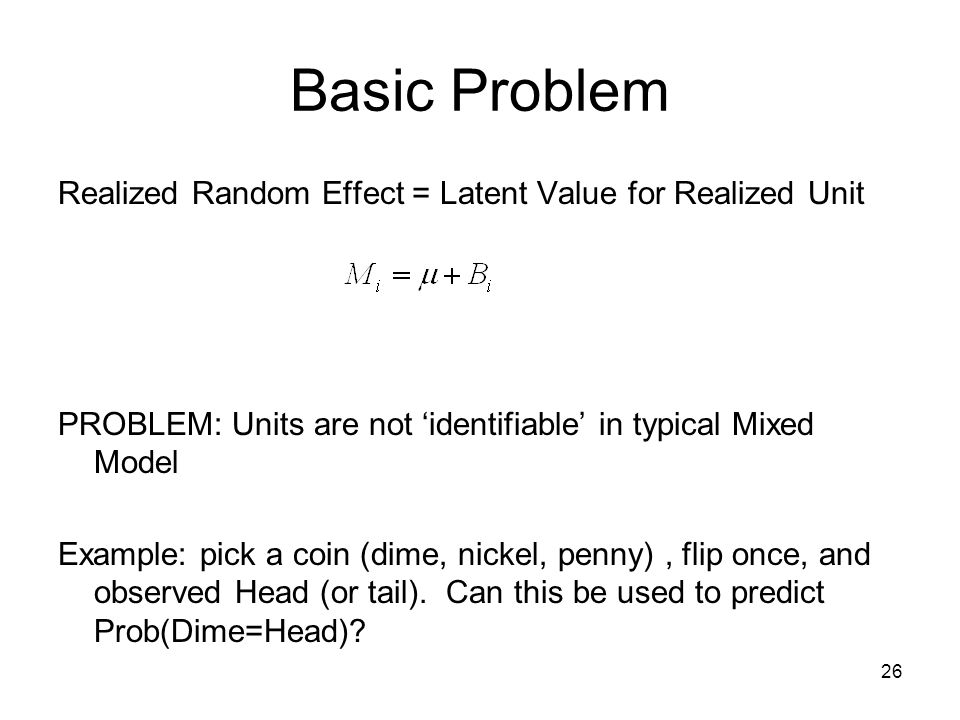 Basic Problem

Realized Random Effect = Latent Value for Realized Unit

$M_i = \mu + B_i$

PROBLEM: Units are not ‘identifiable’ in typical Mixed Model

Example: pick a coin (dime, nickel, penny) , flip once, and observed Head (or tail). Can this be used to predict Prob(Dime=Head)?

26